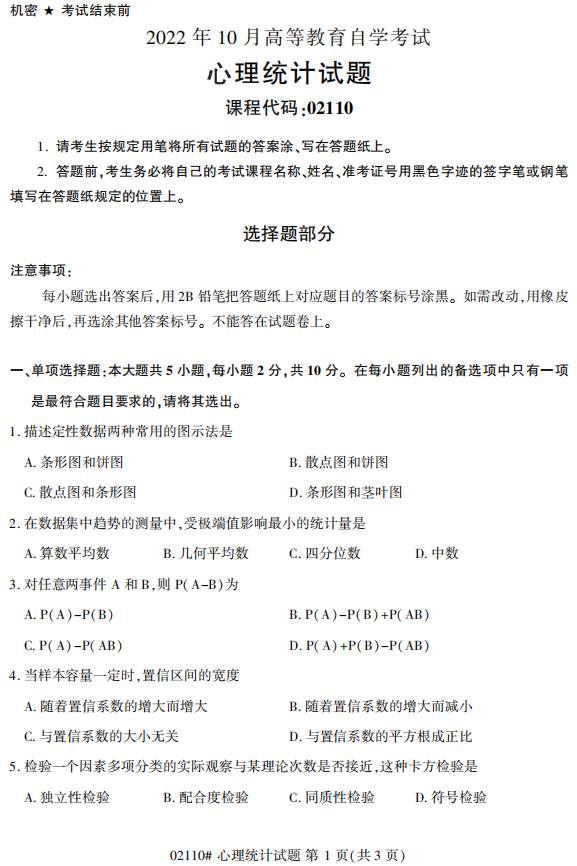 机密 ★ 考试结束前

2022 年 10 月高等教育自学考试

心理统计试题

课程代码:02110

1. 请考生按规定用笔将所有试题的答案涂、写在答题纸上。

2. 答题前,考生务必将自己的考试课程名称、姓名、准考证号用黑色字迹的签字笔或钢笔填写在答题纸规定的位置上。

选择题部分

注意事项:

每小题选出答案后,用 2B 铅笔把答题纸上对应题目的答案标号涂黑。如需改动,用橡皮擦干净后,再选涂其他答案标号。不能答在试题卷上。

一、单项选择题:本大题共 5 小题,每小题 2 分,共 10 分。在每小题列出的备选项中只有一项是最符合题目要求的,请将其选出。

1. 描述定性数据两种常用的图示法是

A. 条形图和饼图

B. 散点图和饼图

C. 散点图和条形图

D. 条形图和茎叶图

2. 在数据集中趋势的测量中,受极端值影响最小的统计量是

A. 算数平均数

B. 几何平均数

C. 四分位数

D. 中数

3. 对任意两事件 A 和 B,则 P(A-B)为

A. P(A)-P(B)

B. P(A)-P(B)+P(AB)

C. P(A)-P(AB)

D. P(A)+P(B)-P(AB)

4. 当样本容量一定时,置信区间的宽度

A. 随着置信系数的增大而增大

B. 随着置信系数的增大而减小

C. 与置信系数的大小无关

D. 与置信系数的平方根成正比

5. 检验一个因素多项分类的实际观察与某理论次数是否接近,这种卡方检验是

A. 独立性检验

B. 配合度检验

C. 同质性检验

D. 符号检验

02110# 心理统计试题 第 1 页(共 3 页)